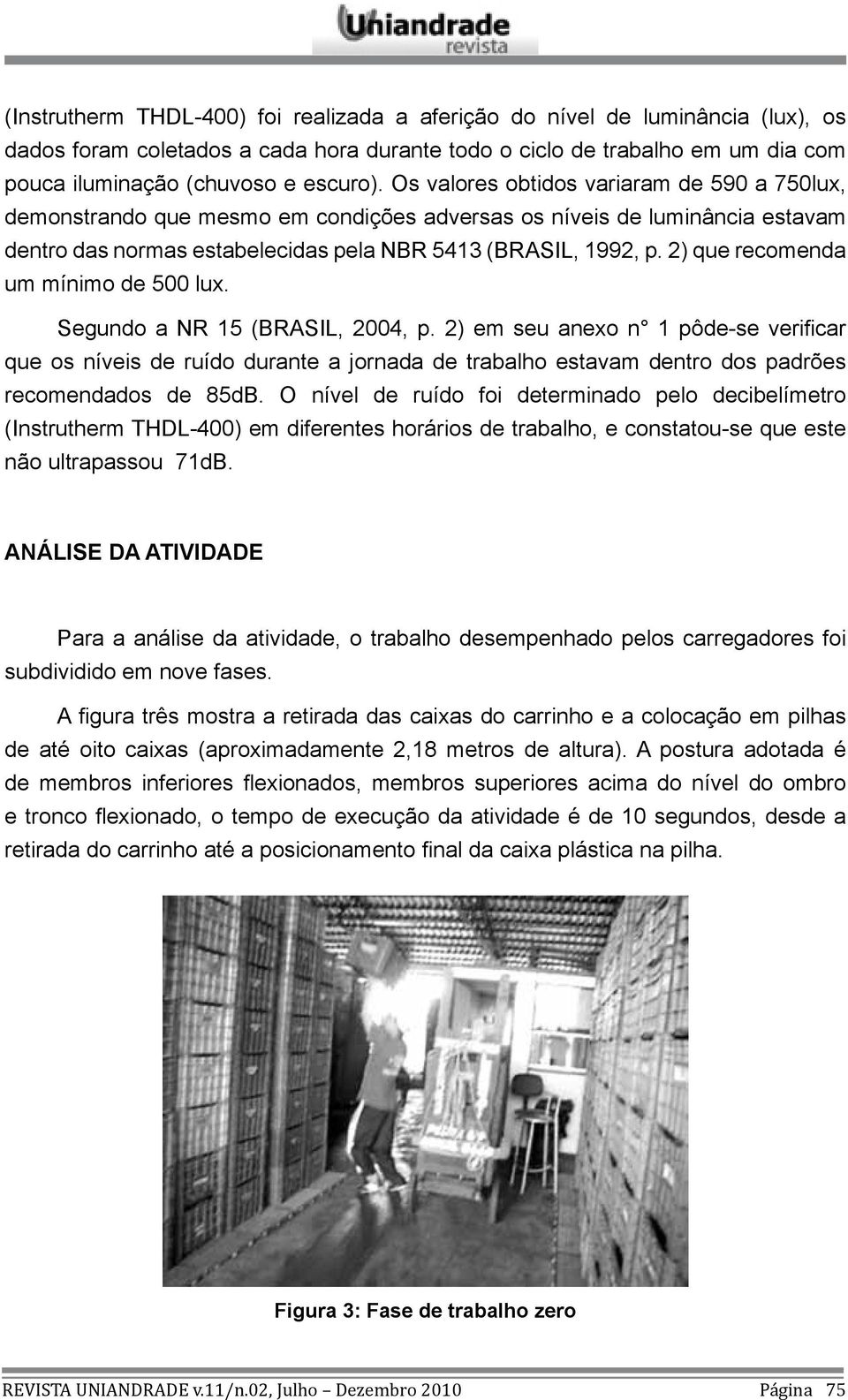 Uniandrade
revista

(Instrutherm THDL-400) foi realizada a aferição do nível de luminância (lux), os dados foram coletados a cada hora durante todo o ciclo de trabalho em um dia com pouca iluminação (chuvoso e escuro). Os valores obtidos variaram de 590 a 750lux, demonstrando que mesmo em condições adversas os níveis de luminância estavam dentro das normas estabelecidas pela NBR 5413 (BRASIL, 1992, p. 2) que recomenda um mínimo de 500 lux.

Segundo a NR 15 (BRASIL, 2004, p. 2) em seu anexo n° 1 pôde-se verificar que os níveis de ruído durante a jornada de trabalho estavam dentro dos padrões recomendados de 85dB. O nível de ruído foi determinado pelo decibelímetro (Instrutherm THDL-400) em diferentes horários de trabalho, e constatou-se que este não ultrapassou 71dB.

ANÁLISE DA ATIVIDADE

Para a análise da atividade, o trabalho desempenhado pelos carregadores foi subdividido em nove fases.

A figura três mostra a retirada das caixas do carrinho e a colocação em pilhas de até oito caixas (aproximadamente 2,18 metros de altura). A postura adotada é de membros inferiores flexionados, membros superiores acima do nível do ombro e tronco flexionado, o tempo de execução da atividade é de 10 segundos, desde a retirada do carrinho até a posicionamento final da caixa plástica na pilha.

Figura 3: Fase de trabalho zero

REVISTA UNIANDRADE v.11/n.02, Julho – Dezembro 2010 Página 75